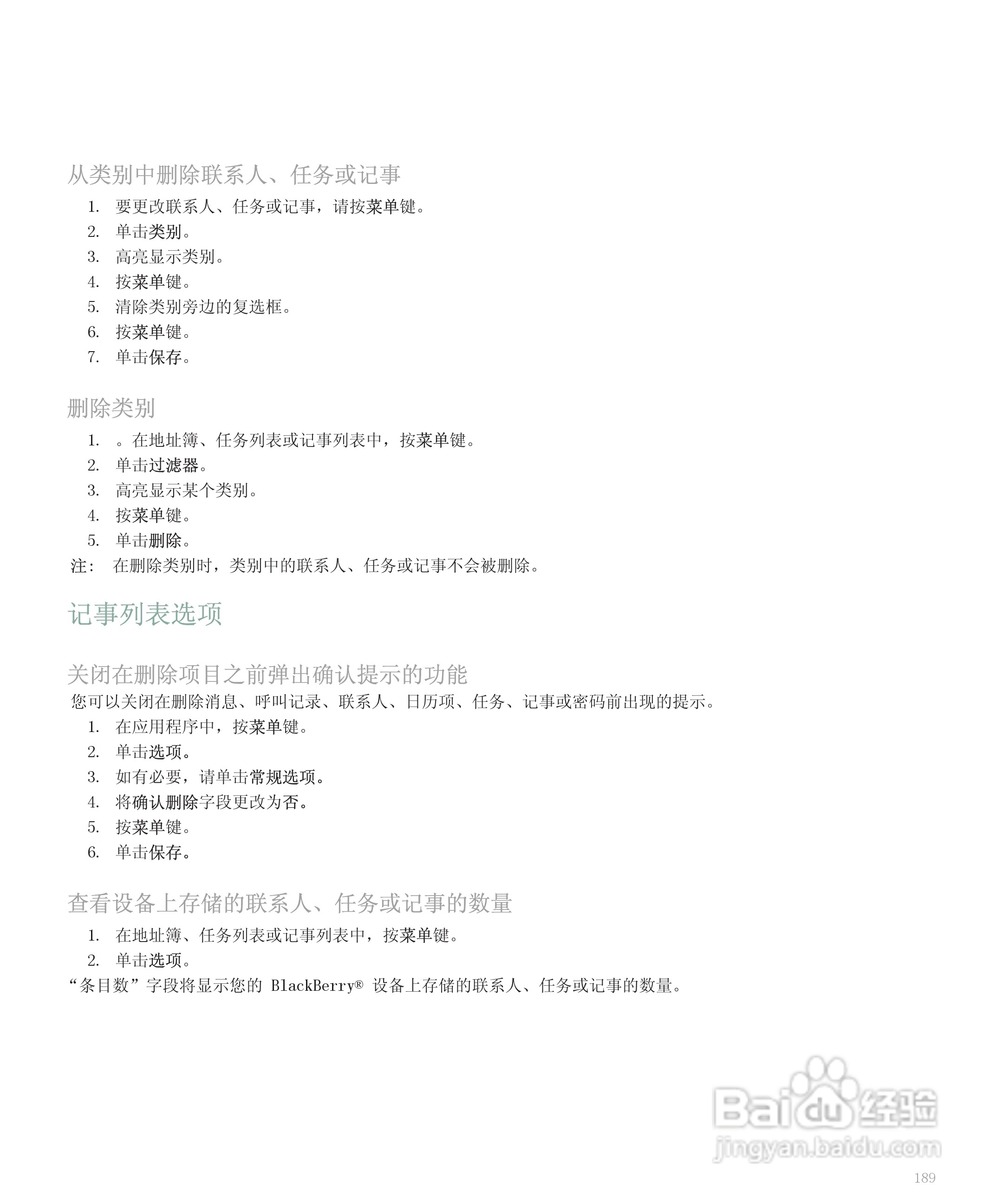 从类别中删除联系人、任务或记事

1. 要更改联系人、任务或记事，请按菜单键。
2. 单击类别。
3. 高亮显示类别。
4. 按菜单键。
5. 清除类别旁边的复选框。
6. 按菜单键。
7. 单击保存。

删除类别

1. 。在地址簿、任务列表或记事列表中，按菜单键。
2. 单击过滤器。
3. 高亮显示某个类别。
4. 按菜单键。
5. 单击删除。

注： 在删除类别时，类别中的联系人、任务或记事不会被删除。

记事列表选项

关闭在删除项目之前弹出确认提示的功能

您可以关闭在删除消息、呼叫记录、联系人、日历项、任务、记事或密码前出现的提示。

1. 在应用程序中，按菜单键。
2. 单击选项。
3. 如有必要，请单击常规选项。
4. 将确认删除字段更改为否。
5. 按菜单键。
6. 单击保存。

查看设备上存储的联系人、任务或记事的数量

1. 在地址簿、任务列表或记事列表中，按菜单键。
2. 单击选项。

“条目数”字段将显示您的 BlackBerry® 设备上存储的联系人、任务或记事的数量。

Baidu经验
jingyan.baidu.com

189